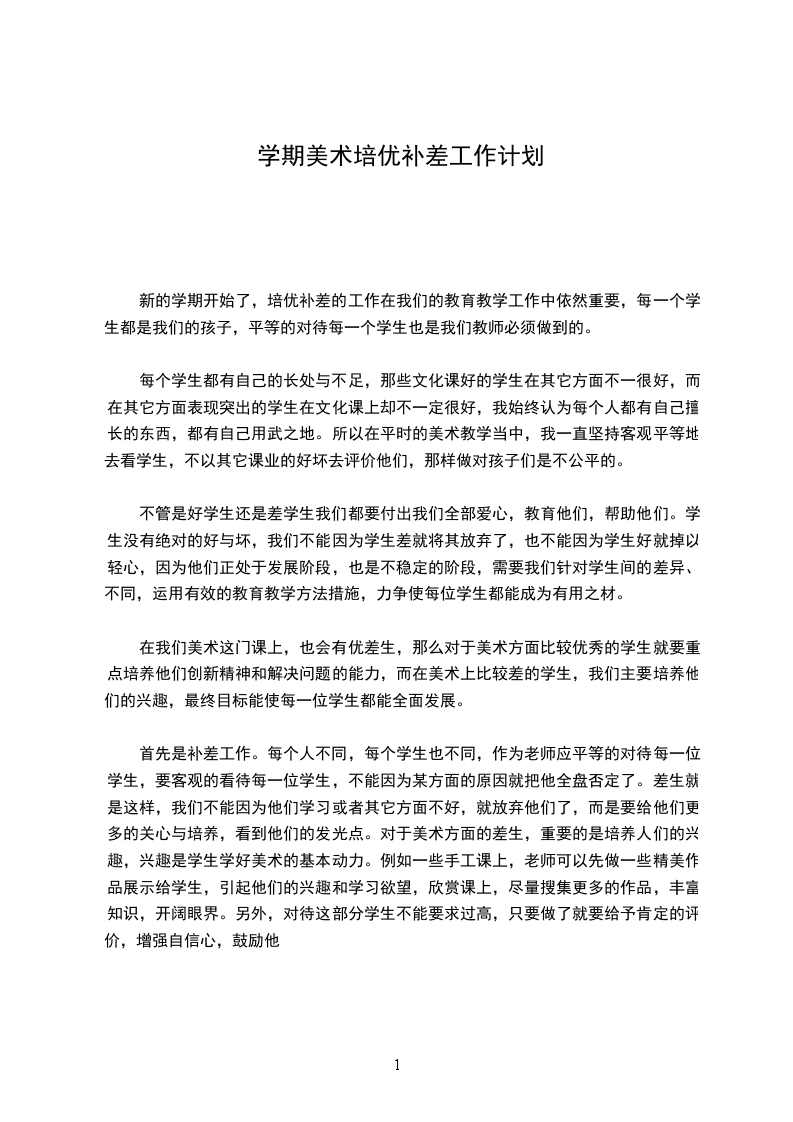 学期美术培优补差工作计划

新的学期开始了，培优补差的工作在我们的教育教学工作中依然重要，每一个学生都是我们的孩子，平等的对待每一个学生也是我们教师必须做到的。

每个学生都有自己的长处与不足，那些文化课好的学生在其它方面不一很好，而在其它方面表现突出的学生在文化课上却不一定很好，我始终认为每个人都有自己擅长的东西，都有自己用武之地。所以在平时的美术教学当中，我一直坚持客观平等地去看学生，不以其它课业的好坏去评价他们，那样做对孩子们是不公平的。

不管是好学生还是差学生我们都要付出我们全部爱心，教育他们，帮助他们。学生没有绝对的好与坏，我们不能因为学生差就将其放弃了，也不能因为学生好就掉以轻心，因为他们正处于发展阶段，也是不稳定的阶段，需要我们针对学生间的差异、不同，运用有效的教育教学方法措施，力争使每位学生都能成为有用之材。

在我们美术这门课上，也会有优差生，那么对于美术方面比较优秀的学生就要重点培养他们创新精神和解决问题的能力，而在美术上比较差的学生，我们主要培养他们的兴趣，最终目标能使每一位学生都能全面发展。

首先是补差工作。每个人不同，每个学生也不同，作为老师应平等的对待每一位学生，要客观的看待每一位学生，不能因为某方面的原因就把他全盘否定了。差生就是这样，我们不能因为他们学习或者其它方面不好，就放弃他们了，而是要给他们更多的关心与培养，看到他们的发光点。对于美术方面的差生，重要的是培养人们的兴趣，兴趣是学生学好美术的基本动力。例如一些手工课上，老师可以先做一些精美作品展示给学生，引起他们的兴趣和学习欲望，欣赏课上，尽量搜集更多的作品，丰富知识，开阔眼界。另外，对待这部分学生不能要求过高，只要做了就要给予肯定的评价，增强自信心，鼓励他

1